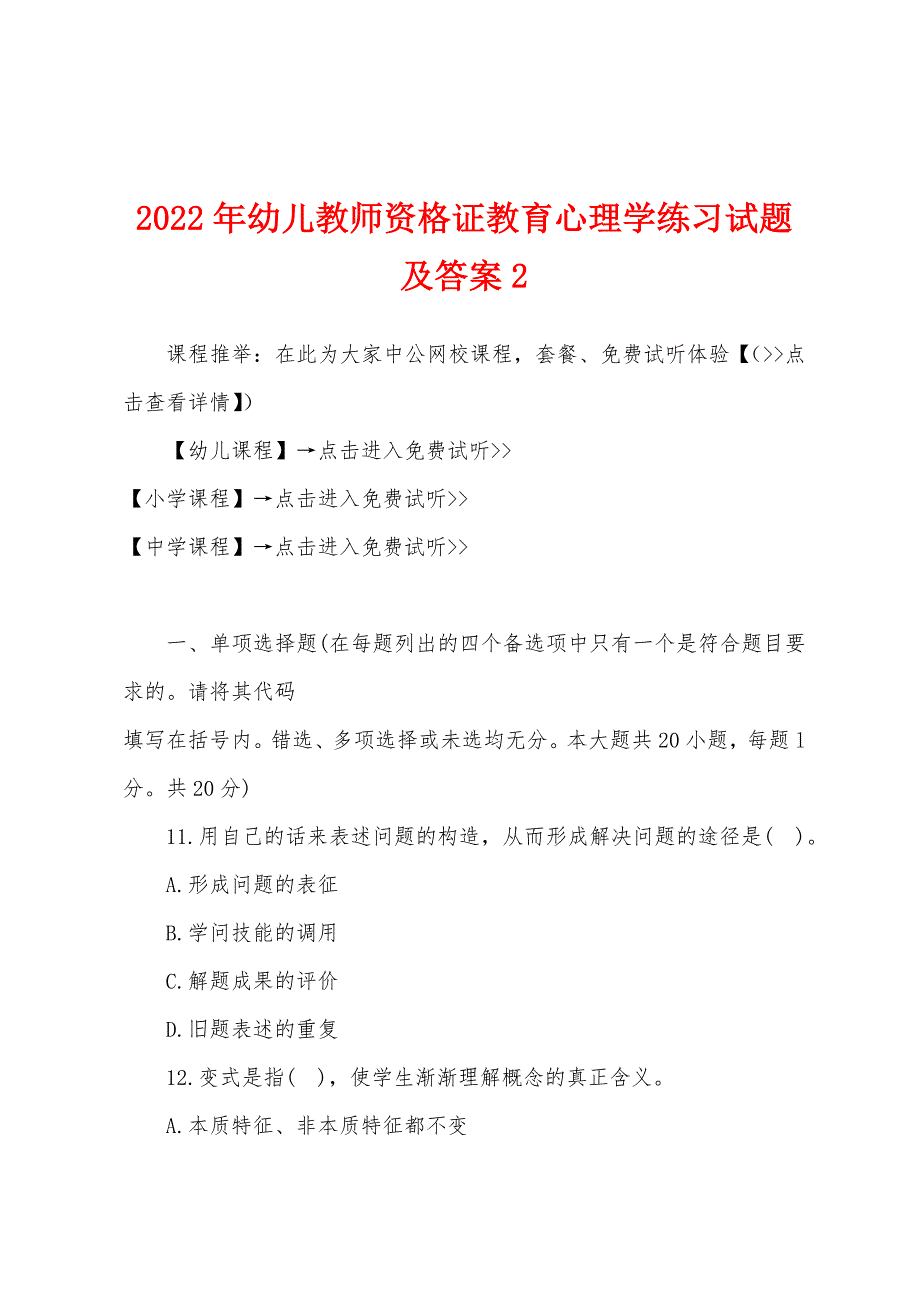 2022年幼儿教师资格证教育心理学练习试题及答案2

课程推举：在此为大家中公网校课程，套餐、免费试听体验【(>>点击查看详情】)

【幼儿课程】→点击进入免费试听>>

【小学课程】→点击进入免费试听>>

【中学课程】→点击进入免费试听>>

一、单项选择题(在每题列出的四个备选项中只有一个是符合题目要求的。请将其代码
填写在括号内。错选、多项选择或未选均无分。本大题共20小题，每题1分。共20分)

11.用自己的话来表述问题的构造，从而形成解决问题的途径是( )。

A.形成问题的表征

B.学问技能的调用

C.解题成果的评价

D.旧题表述的重复

12.变式是指( )，使学生渐渐理解概念的真正含义。

A.本质特征、非本质特征都不变